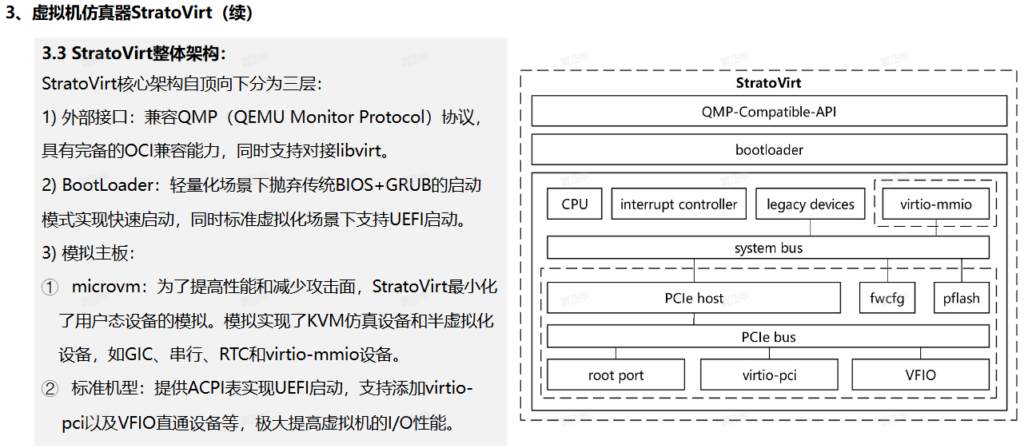 3、虚拟机仿真器StratoVirt（续）

3.3 StratoVirt整体架构：

StratoVirt核心架构自顶向下分为三层：

1) 外部接口：兼容QMP（QEMU Monitor Protocol）协议，具有完备的OCI兼容能力，同时支持对接libvirt。

2) BootLoader：轻量化场景下抛弃传统BIOS+GRUB的启动模式实现快速启动，同时标准虚拟化场景下支持UEFI启动。

3) 模拟主板：

① microvm：为了提高性能和减少攻击面，StratoVirt最小化了用户态设备的模拟。模拟实现了KVM仿真设备和半虚拟化设备，如GIC、串行、RTC和virtio-mmio设备。

② 标准机型：提供ACPI表实现UEFI启动，支持添加virtio-pci以及VFIO直通设备等，极大提高虚拟机的I/O性能。

StratoVirt

QMP-Compatible-API

bootloader

CPU

interrupt controller

legacy devices

virtio-mmio

system bus

PCIe host

fwcfg

pflash

PCIe bus

root port

virtio-pci

VFIO